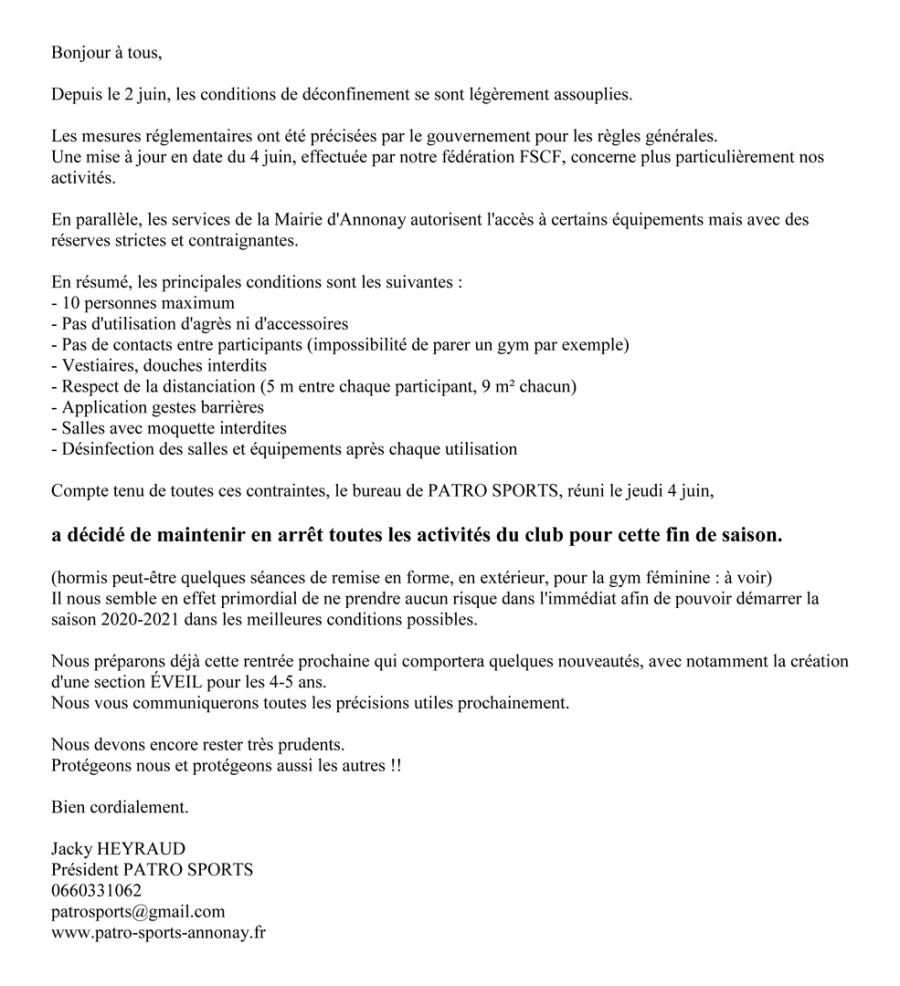 Bonjour à tous,

Depuis le 2 juin, les conditions de déconfinement se sont légèrement assouplies.

Les mesures réglementaires ont été précisées par le gouvernement pour les règles générales.
Une mise à jour en date du 4 juin, effectuée par notre fédération FSCF, concerne plus particulièrement nos activités.

En parallèle, les services de la Mairie d'Annonay autorisent l'accès à certains équipements mais avec des réserves strictes et contraignantes.

En résumé, les principales conditions sont les suivantes :
- 10 personnes maximum
- Pas d'utilisation d'agrès ni d'accessoires
- Pas de contacts entre participants (impossibilité de parer un gym par exemple)
- Vestiaires, douches interdits
- Respect de la distanciation (5 m entre chaque participant, 9 m² chacun)
- Application gestes barrières
- Salles avec moquette interdites
- Désinfection des salles et équipements après chaque utilisation

Compte tenu de toutes ces contraintes, le bureau de PATRO SPORTS, réuni le jeudi 4 juin,

a décidé de maintenir en arrêt toutes les activités du club pour cette fin de saison.

(hormis peut-être quelques séances de remise en forme, en extérieur, pour la gym féminine : à voir)
Il nous semble en effet primordial de ne prendre aucun risque dans l'immédiat afin de pouvoir démarrer la saison 2020-2021 dans les meilleures conditions possibles.

Nous préparons déjà cette rentrée prochaine qui comportera quelques nouveautés, avec notamment la création d'une section ÉVEIL pour les 4-5 ans.
Nous vous communiquerons toutes les précisions utiles prochainement.

Nous devons encore rester très prudents.
Protégeons nous et protégeons aussi les autres !!

Bien cordialement.

Jacky HEYRAUD
Président PATRO SPORTS
0660331062
patrosports@gmail.com
www.patro-sports-annonay.fr